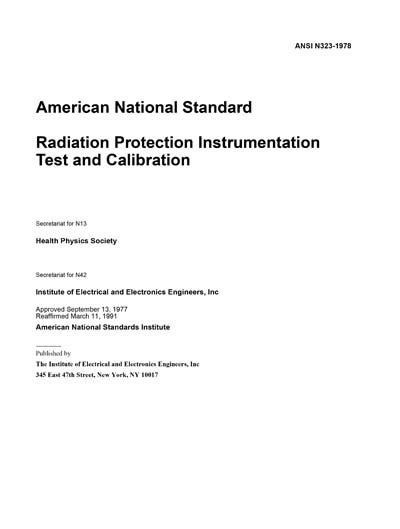 ANSI N323-1978

American National Standard

Radiation Protection Instrumentation Test and Calibration

Secretariat for N13

Health Physics Society

Secretariat for N42

Institute of Electrical and Electronics Engineers, Inc

Approved September 13, 1977
Reaffirmed March 11, 1991

American National Standards Institute

Published by

The Institute of Electrical and Electronics Engineers, Inc

345 East 47th Street, New York, NY 10017